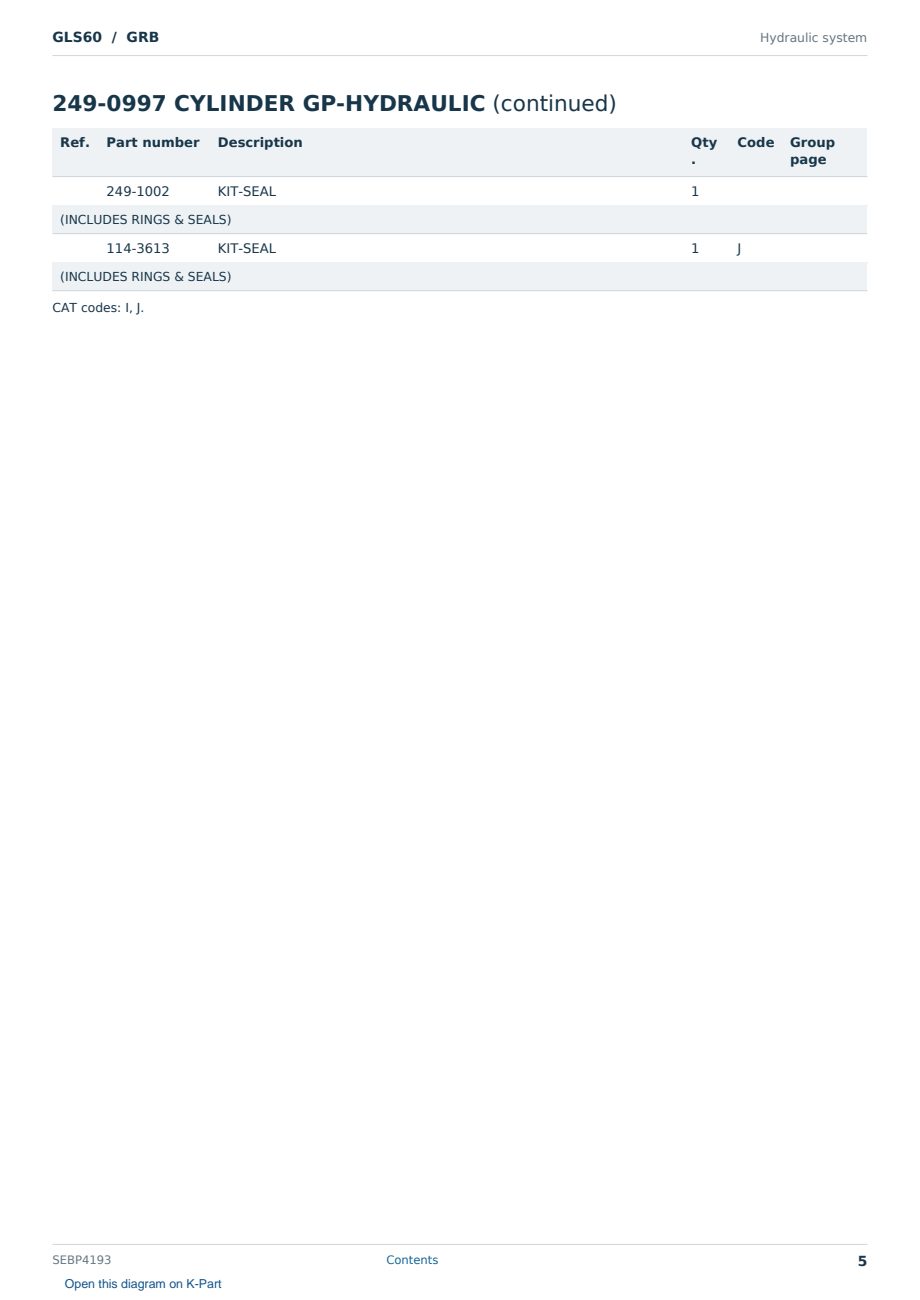 GLS60 / GRB

Hydraulic system

249-0997 CYLINDER GP-HYDRAULIC (continued)

| Ref. | Part number | Description | Qty. | Code | Group page |
|---|---|---|---|---|---|
| | 249-1002 | KIT-SEAL | 1 | | |
| (INCLUDES RINGS & SEALS) | | | | | |
| | 114-3613 | KIT-SEAL | 1 | J | |
| (INCLUDES RINGS & SEALS) | | | | | |

CAT codes: I, J.

SEBP4193

Contents

5

Open this diagram on K-Part